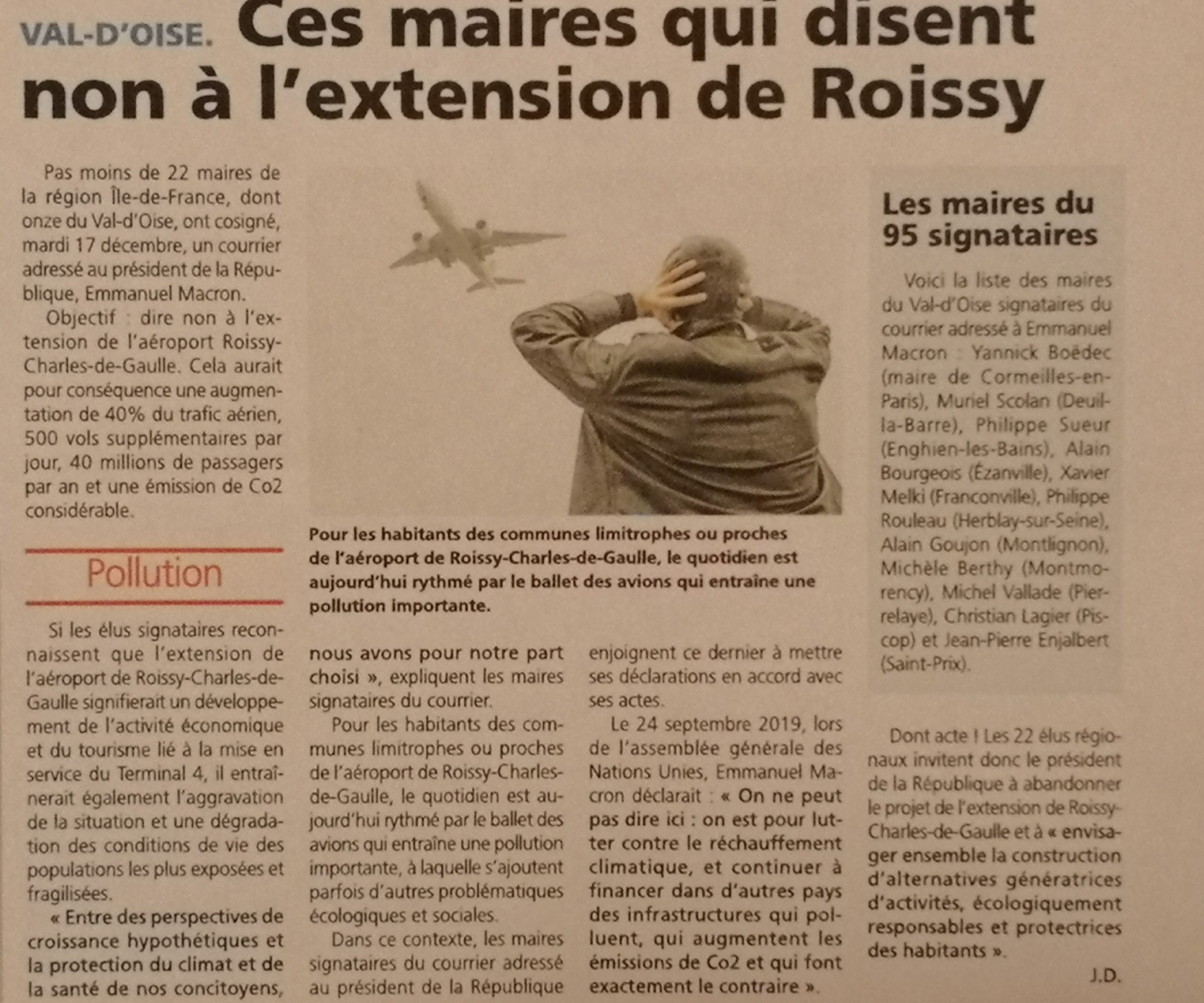 VAL-D'OISE. Ces maires qui disent non à l'extension de Roissy

Pas moins de 22 maires de la région Île-de-France, dont onze du Val-d'Oise, ont cosigné, mardi 17 décembre, un courrier adressé au président de la République, Emmanuel Macron.

Objectif : dire non à l'extension de l'aéroport Roissy-Charles-de-Gaulle. Cela aurait pour conséquence une augmentation de 40% du trafic aérien, 500 vols supplémentaires par jour, 40 millions de passagers par an et une émission de Co2 considérable.

Pollution

Si les élus signataires reconnaissent que l'extension de l'aéroport de Roissy-Charles-de-Gaulle signifierait un développement de l'activité économique et du tourisme lié à la mise en service du Terminal 4, il entraînerait également l'aggravation de la situation et une dégradation des conditions de vie des populations les plus exposées et fragilisées.

« Entre des perspectives de croissance hypothétiques et la protection du climat et de la santé de nos concitoyens, nous avons pour notre part choisi », expliquent les maires signataires du courrier.

Pour les habitants des communes limitrophes ou proches de l'aéroport de Roissy-Charles-de-Gaulle, le quotidien est aujourd'hui rythmé par le ballet des avions qui entraîne une pollution importante, à laquelle s'ajoutent parfois d'autres problématiques écologiques et sociales.

Dans ce contexte, les maires signataires du courrier adressé au président de la République enjoignent ce dernier à mettre ses déclarations en accord avec ses actes.

Le 24 septembre 2019, lors de l'assemblée générale des Nations Unies, Emmanuel Macron déclarait : « On ne peut pas dire ici : on est pour lutter contre le réchauffement climatique, et continuer à financer dans d'autres pays des infrastructures qui polluent, qui augmentent les émissions de Co2 et qui font exactement le contraire ».

Pour les habitants des communes limitrophes ou proches de l'aéroport de Roissy-Charles-de-Gaulle, le quotidien est aujourd'hui rythmé par le ballet des avions qui entraîne une pollution importante.

Les maires du 95 signataires

Voici la liste des maires du Val-d'Oise signataires du courrier adressé à Emmanuel Macron : Yannick Boëdec (maire de Cormeilles-en-Paris), Muriel Scolan (Deuil-la-Barre), Philippe Sueur (Enghien-les-Bains), Alain Bourgeois (Ézanville), Xavier Melki (Franconville), Philippe Rouleau (Herblay-sur-Seine), Alain Goujon (Montlignon), Michèle Berthy (Montmorency), Michel Vallade (Pierrelaye), Christian Lagier (Piscop) et Jean-Pierre Enjalbert (Saint-Prix).

Dont acte ! Les 22 élus régionaux invitent donc le président de la République à abandonner le projet de l'extension de Roissy-Charles-de-Gaulle et à « envisager ensemble la construction d'alternatives génératrices d'activités, écologiquement responsables et protectrices des habitants ».

J.D.